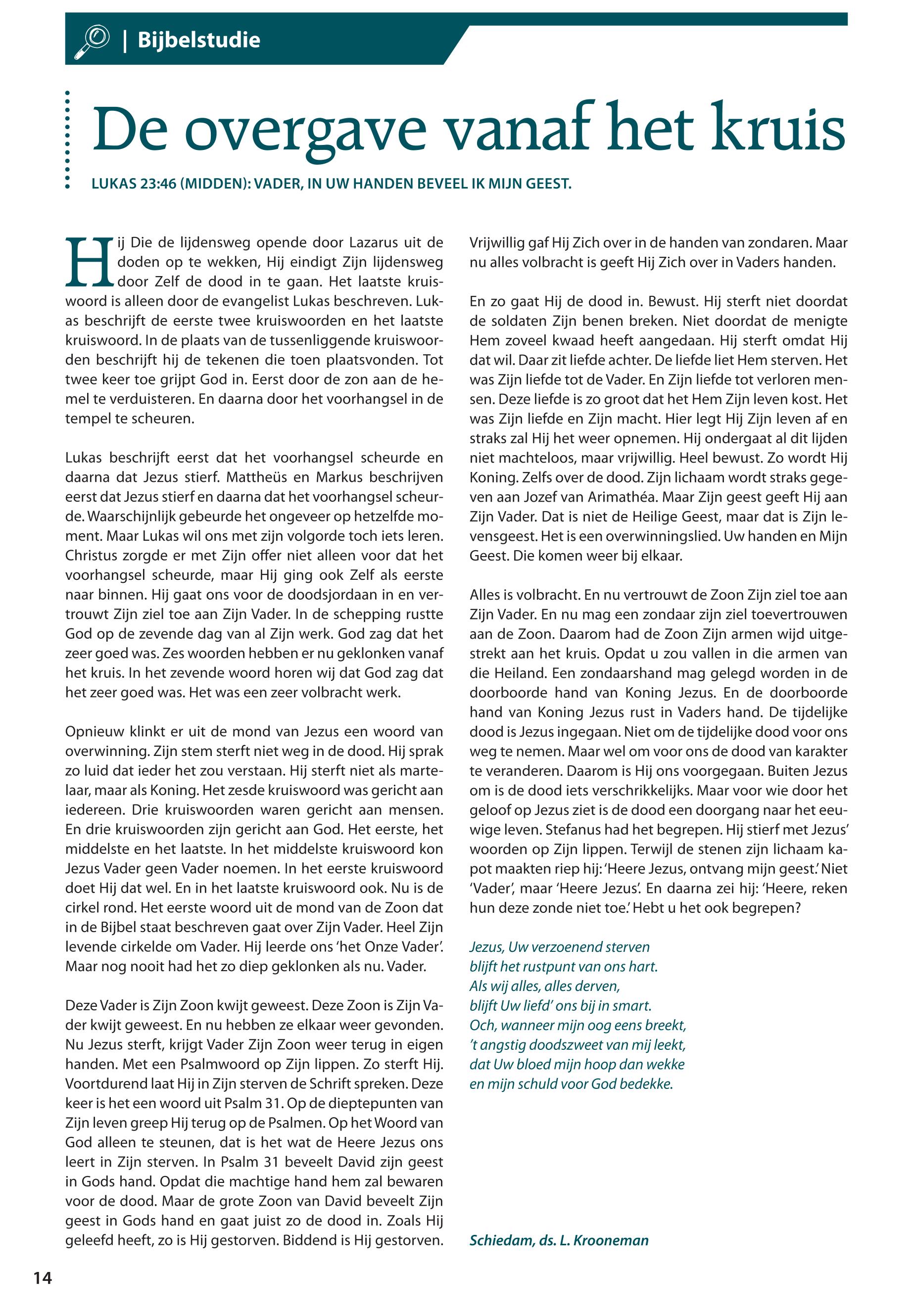 | Bijbelstudie

De overgave vanaf het kruis

LUKAS 23:46 (MIDDEN): VADER, IN UW HANDEN BEVEEL IK MIJN GEEST.

Hij Die de lijdensweg opende door Lazarus uit de doden op te wekken, Hij eindigt Zijn lijdensweg door Zelf de dood in te gaan. Het laatste kruiswoord is alleen door de evangelist Lukas beschreven. Lukas beschrijft de eerste twee kruiswoorden en het laatste kruiswoord. In de plaats van de tussenliggende kruiswoorden beschrijft hij de tekenen die toen plaatsvonden. Tot twee keer toe grijpt God in. Eerst door de zon aan de hemel te verduisteren. En daarna door het voorhangsel in de tempel te scheuren.

Lukas beschrijft eerst dat het voorhangsel scheurde en daarna dat Jezus stierf. Mattheüs en Markus beschrijven eerst dat Jezus stierf en daarna dat het voorhangsel scheurde. Waarschijnlijk gebeurde het ongeveer op hetzelfde moment. Maar Lukas wil ons met zijn volgorde toch iets leren. Christus zorgde er met Zijn offer niet alleen voor dat het voorhangsel scheurde, maar Hij ging ook Zelf als eerste naar binnen. Hij gaat ons voor de doodsjordaan in en vertrouwt Zijn ziel toe aan Zijn Vader. In de schepping rustte God op de zevende dag van al Zijn werk. God zag dat het zeer goed was. Zes woorden hebben er nu geklonken vanaf het kruis. In het zevende woord horen wij dat God zag dat het zeer goed was. Het was een zeer volbracht werk.

Opnieuw klinkt er uit de mond van Jezus een woord van overwinning. Zijn stem sterft niet weg in de dood. Hij sprak zo luid dat ieder het zou verstaan. Hij sterft niet als martelaar, maar als Koning. Het zesde kruiswoord was gericht aan iedereen. Drie kruiswoorden waren gericht aan mensen. En drie kruiswoorden zijn gericht aan God. Het eerste, het middelste en het laatste. In het middelste kruiswoord kon Jezus Vader geen Vader noemen. In het eerste kruiswoord doet Hij dat wel. En in het laatste kruiswoord ook. Nu is de cirkel rond. Het eerste woord uit de mond van de Zoon dat in de Bijbel staat beschreven gaat over Zijn Vader. Heel Zijn levende cirkelde om Vader. Hij leerde ons 'het Onze Vader'. Maar nog nooit had het zo diep geklonken als nu. Vader.

Deze Vader is Zijn Zoon kwijt geweest. Deze Zoon is Zijn Vader kwijt geweest. En nu hebben ze elkaar weer gevonden. Nu Jezus sterft, krijgt Vader Zijn Zoon weer terug in eigen handen. Met een Psalmwoord op Zijn lippen. Zo sterft Hij. Voortdurend laat Hij in Zijn sterven de Schrift spreken. Deze keer is het een woord uit Psalm 31. Op de dieptepunten van Zijn leven greep Hij terug op de Psalmen. Op het Woord van God alleen te steunen, dat is het wat de Heere Jezus ons leert in Zijn sterven. In Psalm 31 beveelt David zijn geest in Gods hand. Opdat die machtige hand hem zal bewaren voor de dood. Maar de grote Zoon van David beveelt Zijn geest in Gods hand en gaat juist zo de dood in. Zoals Hij geleefd heeft, zo is Hij gestorven. Biddend is Hij gestorven. Vrijwillig gaf Hij Zich over in de handen van zondaren. Maar nu alles volbracht is geeft Hij Zich over in Vaders handen.

En zo gaat Hij de dood in. Bewust. Hij sterft niet doordat de soldaten Zijn benen breken. Niet doordat de menigte Hem zoveel kwaad heeft aangedaan. Hij sterft omdat Hij dat wil. Daar zit liefde achter. De liefde liet Hem sterven. Het was Zijn liefde tot de Vader. En Zijn liefde tot verloren mensen. Deze liefde is zo groot dat het Hem Zijn leven kost. Het was Zijn liefde en Zijn macht. Hier legt Hij Zijn leven af en straks zal Hij het weer opnemen. Hij ondergaat al dit lijden niet machteloos, maar vrijwillig. Heel bewust. Zo wordt Hij Koning. Zelfs over de dood. Zijn lichaam wordt straks gegeven aan Jozef van Arimathéa. Maar Zijn geest geeft Hij aan Zijn Vader. Dat is niet de Heilige Geest, maar dat is Zijn levensgeest. Het is een overwinningslied. Uw handen en Mijn Geest. Die komen weer bij elkaar.

Alles is volbracht. En nu vertrouwt de Zoon Zijn ziel toe aan Zijn Vader. En nu mag een zondaar zijn ziel toevertrouwen aan de Zoon. Daarom had de Zoon Zijn armen wijd uitgestrekt aan het kruis. Opdat u zou vallen in die armen van die Heiland. Een zondaarshand mag gelegd worden in de doorboorde hand van Koning Jezus. En de doorboorde hand van Koning Jezus rust in Vaders hand. De tijdelijke dood is Jezus ingegaan. Niet om de tijdelijke dood voor ons weg te nemen. Maar wel om voor ons de dood van karakter te veranderen. Daarom is Hij ons voorgegaan. Buiten Jezus om is de dood iets verschrikkelijks. Maar voor wie door het geloof op Jezus ziet is de dood een doorgang naar het eeuwige leven. Stefanus had het begrepen. Hij stierf met Jezus' woorden op Zijn lippen. Terwijl de stenen zijn lichaam kapot maakten riep hij: 'Heere Jezus, ontvang mijn geest.' Niet 'Vader', maar 'Heere Jezus'. En daarna zei hij: 'Heere, reken hun deze zonde niet toe.' Hebt u het ook begrepen?

Jezus, Uw verzoenend sterven
blijft het rustpunt van ons hart.
Als wij alles, alles derven,
blijft Uw liefd' ons bij in smart.
Och, wanneer mijn oog eens breekt,
't angstig doodszweet van mij leekt,
dat Uw bloed mijn hoop dan wekke
en mijn schuld voor God bedekke.

Schiedam, ds. L. Krooneman

14